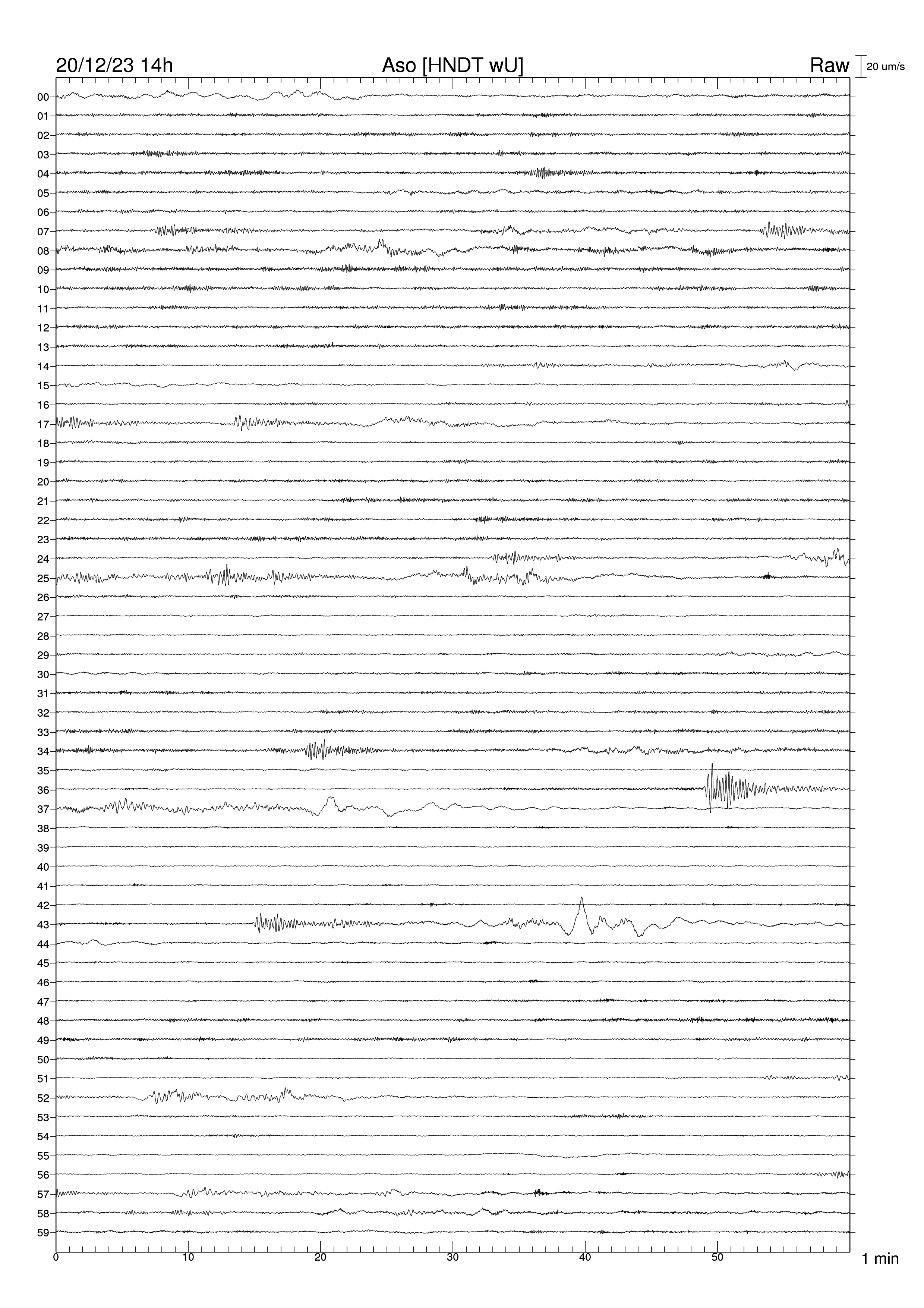 20/12/23 14h
Aso [HNDT wU]
Raw
20 um/s

00
01
02
03
04
05
06
07
08
09
10
11
12
13
14
15
16
17
18
19
20
21
22
23
24
25
26
27
28
29
30
31
32
33
34
35
36
37
38
39
40
41
42
43
44
45
46
47
48
49
50
51
52
53
54
55
56
57
58
59

0
10
20
30
40
50
1 min